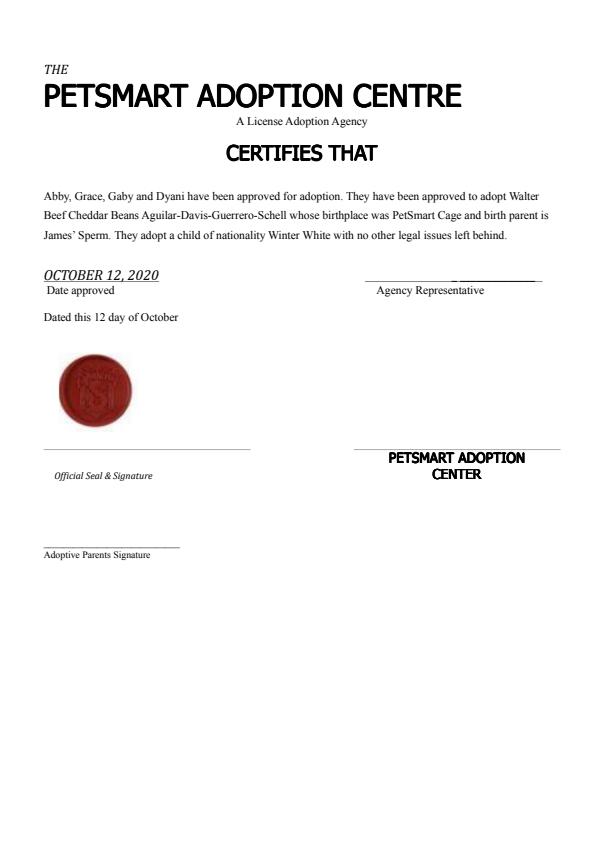 THE
PETSMART ADOPTION CENTRE
A License Adoption Agency

CERTIFIES THAT

Abby, Grace, Gaby and Dyani have been approved for adoption. They have been approved to adopt Walter Beef Cheddar Beans Aguilar-Davis-Guerrero-Schell whose birthplace was PetSmart Cage and birth parent is James' Sperm. They adopt a child of nationality Winter White with no other legal issues left behind.

OCTOBER 12, 2020
Date approved

Agency Representative

Dated this 12 day of October

Official Seal & Signature

PETSMART ADOPTION CENTER

Adoptive Parents Signature